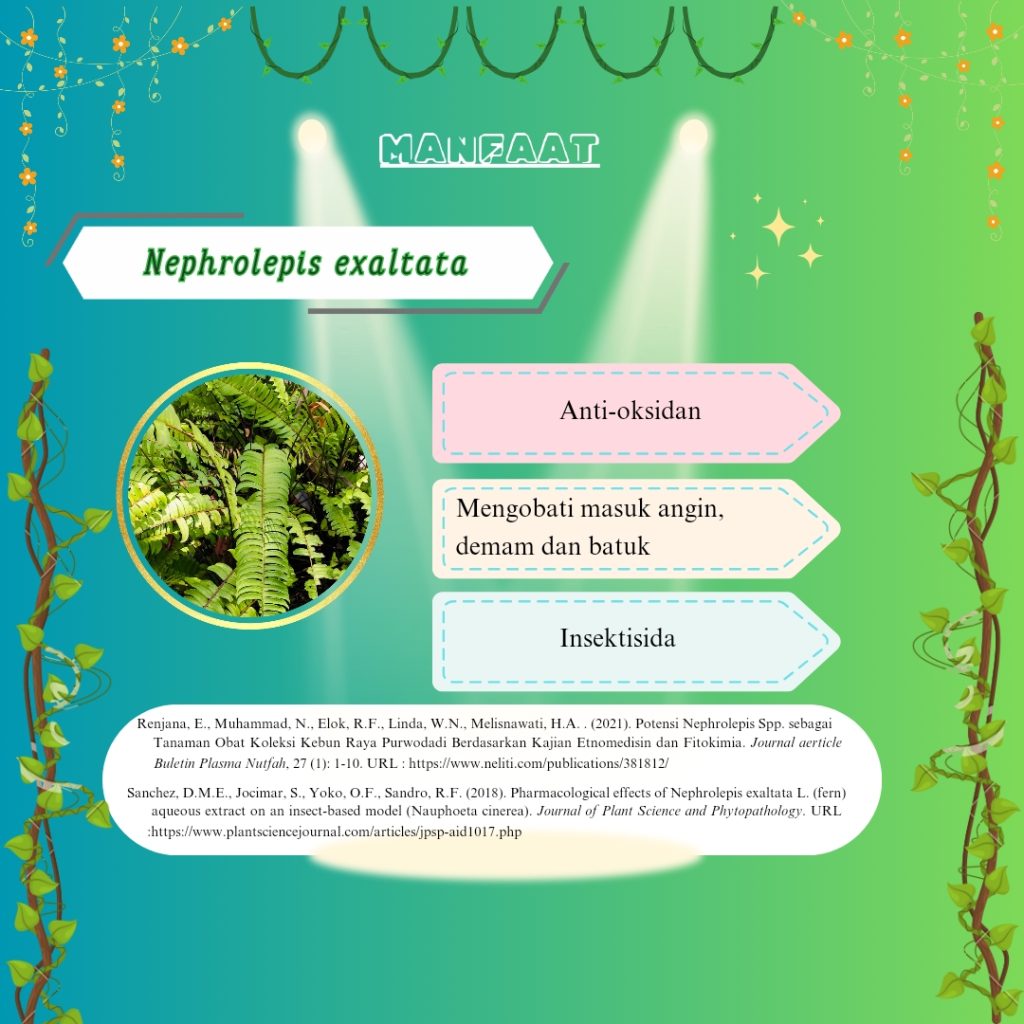 MANFAAT

Nephrolepis exaltata

Anti-oksidan

Mengobati masuk angin, demam dan batuk

Insektisida

Renjana, E., Muhammad, N., Elok, R.F., Linda, W.N., Melisnawati, H.A. . (2021). Potensi Nephrolepis Spp. sebagai Tanaman Obat Koleksi Kebun Raya Purwodadi Berdasarkan Kajian Etnomedisin dan Fitokimia. Journal aerticle Buletin Plasma Nutfah, 27 (1): 1-10. URL : https://www.neliti.com/publications/381812/

Sanchez, D.M.E., Jocimar, S., Yoko, O.F., Sandro, R.F. (2018). Pharmacological effects of Nephrolepis exaltata L. (fern) aqueous extract on an insect-based model (Nauphoeta cinerea). Journal of Plant Science and Phytopathology. URL :https://www.plantsciencejournal.com/articles/jpsp-aid1017.php